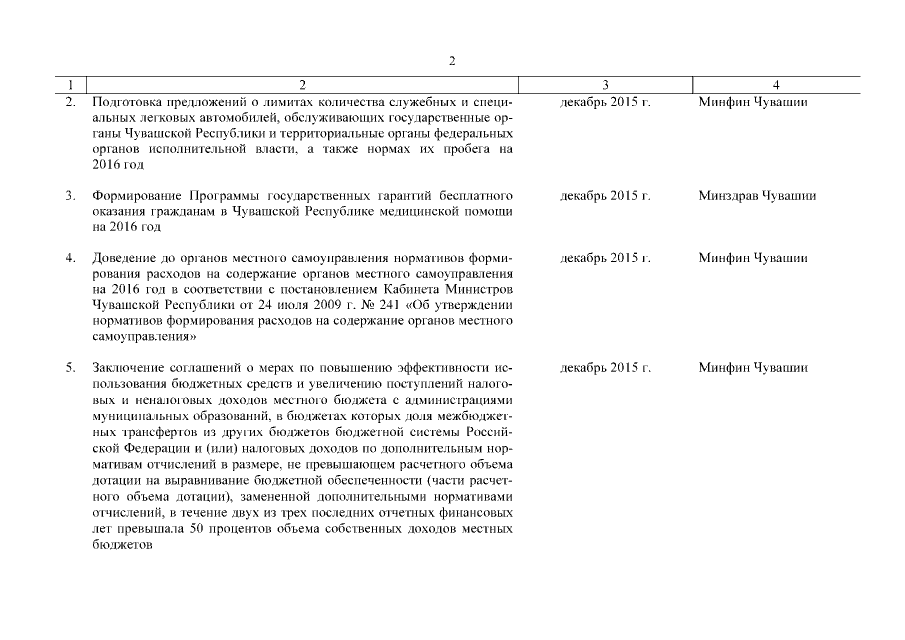 2

| 1 | 2 | 3 | 4 |
|---|---|---|---|
| 2. | Подготовка предложений о лимитах количества служебных и специальных легковых автомобилей, обслуживающих государственные органы Чувашской Республики и территориальные органы федеральных органов исполнительной власти, а также нормах их пробега на 2016 год | декабрь 2015 г. | Минфин Чувашии |
| 3. | Формирование Программы государственных гарантий бесплатного оказания гражданам в Чувашской Республике медицинской помощи на 2016 год | декабрь 2015 г. | Минздрав Чувашии |
| 4. | Доведение до органов местного самоуправления нормативов формирования расходов на содержание органов местного самоуправления на 2016 год в соответствии с постановлением Кабинета Министров Чувашской Республики от 24 июля 2009 г. № 241 «Об утверждении нормативов формирования расходов на содержание органов местного самоуправления» | декабрь 2015 г. | Минфин Чувашии |
| 5. | Заключение соглашений о мерах по повышению эффективности использования бюджетных средств и увеличению поступлений налоговых и неналоговых доходов местного бюджета с администрациями муниципальных образований, в бюджетах которых доля межбюджетных трансфертов из других бюджетов бюджетной системы Российской Федерации и (или) налоговых доходов по дополнительным нормативам отчислений в размере, не превышающем расчетного объема дотации на выравнивание бюджетной обеспеченности (части расчетного объема дотации), замененной дополнительными нормативами отчислений, в течение двух из трех последних отчетных финансовых лет превышала 50 процентов объема собственных доходов местных бюджетов | декабрь 2015 г. | Минфин Чувашии |